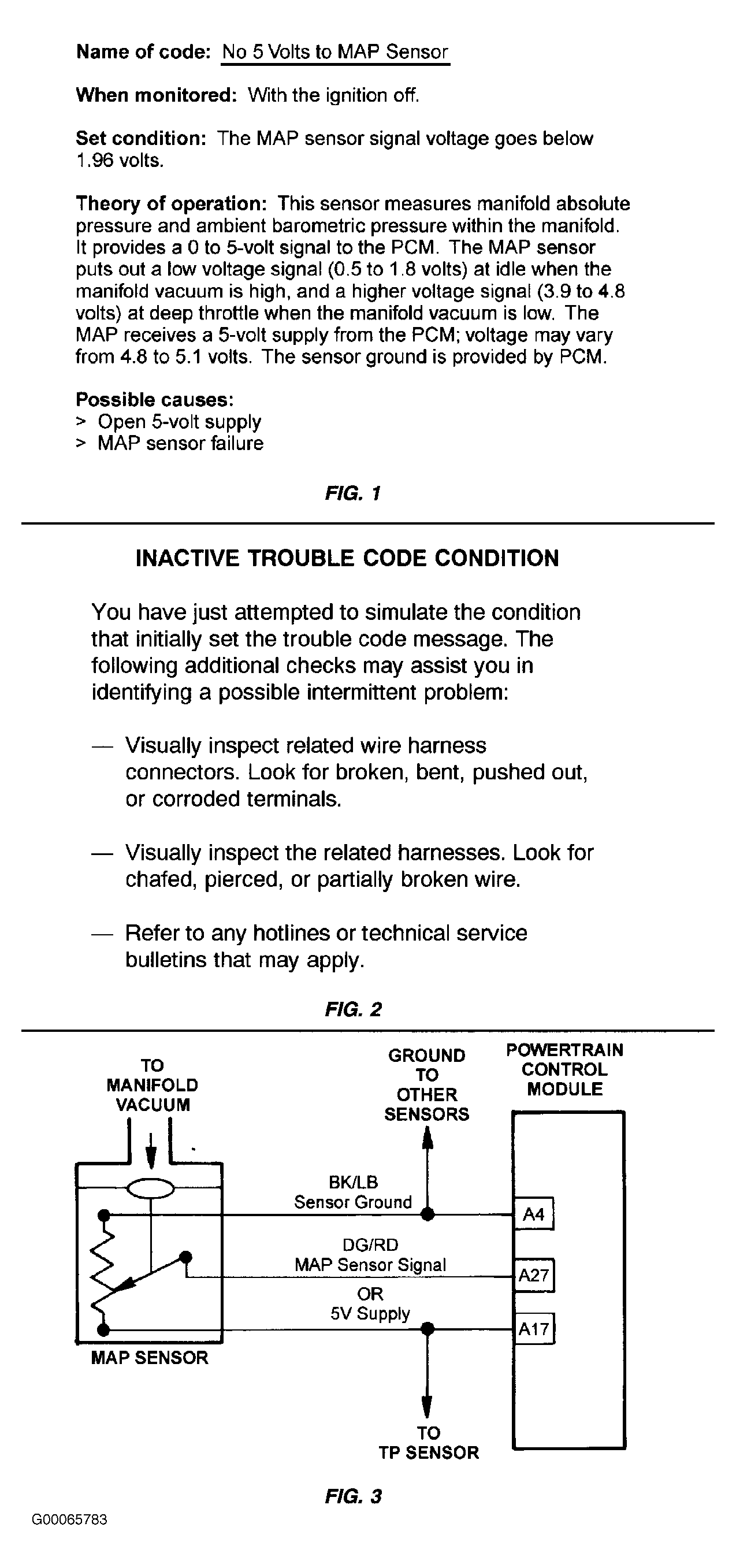 Name of code: No 5 Volts to MAP Sensor

When monitored: With the ignition off.

Set condition: The MAP sensor signal voltage goes below 1.96 volts.

Theory of operation: This sensor measures manifold absolute pressure and ambient barometric pressure within the manifold. It provides a 0 to 5-volt signal to the PCM. The MAP sensor puts out a low voltage signal (0.5 to 1.8 volts) at idle when the manifold vacuum is high, and a higher voltage signal (3.9 to 4.8 volts) at deep throttle when the manifold vacuum is low. The MAP receives a 5-volt supply from the PCM; voltage may vary from 4.8 to 5.1 volts. The sensor ground is provided by PCM.

Possible causes:
> Open 5-volt supply
> MAP sensor failure

FIG. 1

INACTIVE TROUBLE CODE CONDITION

You have just attempted to simulate the condition that initially set the trouble code message. The following additional checks may assist you in identifying a possible intermittent problem:

— Visually inspect related wire harness connectors. Look for broken, bent, pushed out, or corroded terminals.

— Visually inspect the related harnesses. Look for chafed, pierced, or partially broken wire.

— Refer to any hotlines or technical service bulletins that may apply.

FIG. 2

TO MANIFOLD VACUUM

GROUND TO OTHER SENSORS

POWERTRAIN CONTROL MODULE

BK/LB
Sensor Ground

A4

DG/RD
MAP Sensor Signal

A27

OR
5V Supply

A17

MAP SENSOR

TO TP SENSOR

FIG. 3

G00065783